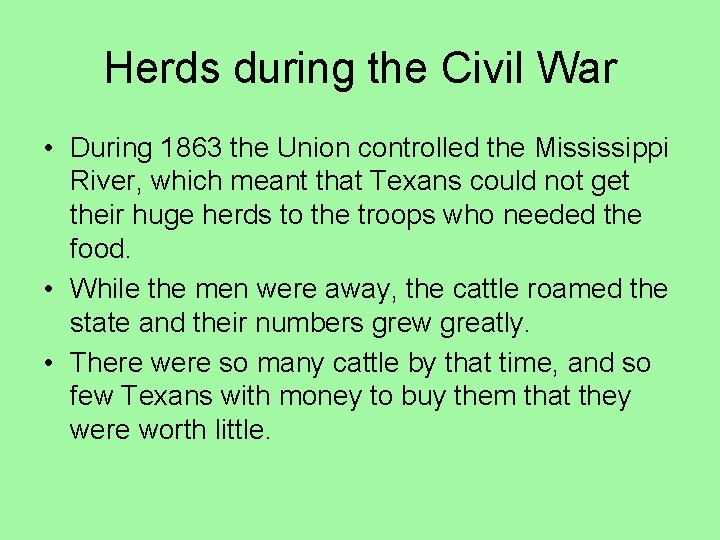 Herds during the Civil War

• During 1863 the Union controlled the Mississippi River, which meant that Texans could not get their huge herds to the troops who needed the food.

• While the men were away, the cattle roamed the state and their numbers grew greatly.

• There were so many cattle by that time, and so few Texans with money to buy them that they were worth little.